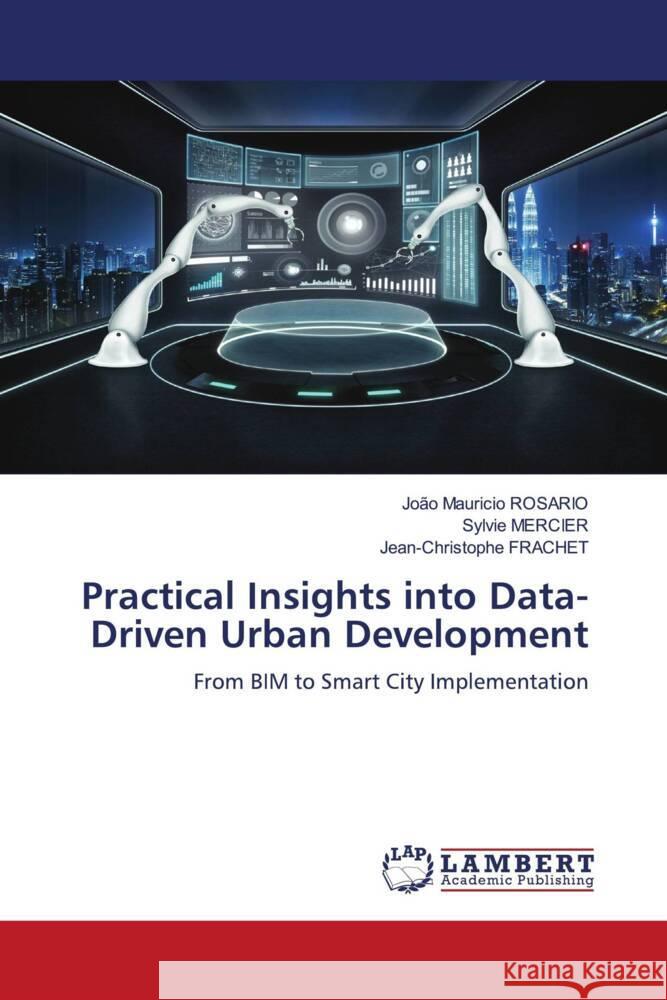 João Mauricio ROSARIO
Sylvie MERCIER
Jean-Christophe FRACHET

Practical Insights into Data-Driven Urban Development

From BIM to Smart City Implementation

LAP LAMBERT Academic Publishing